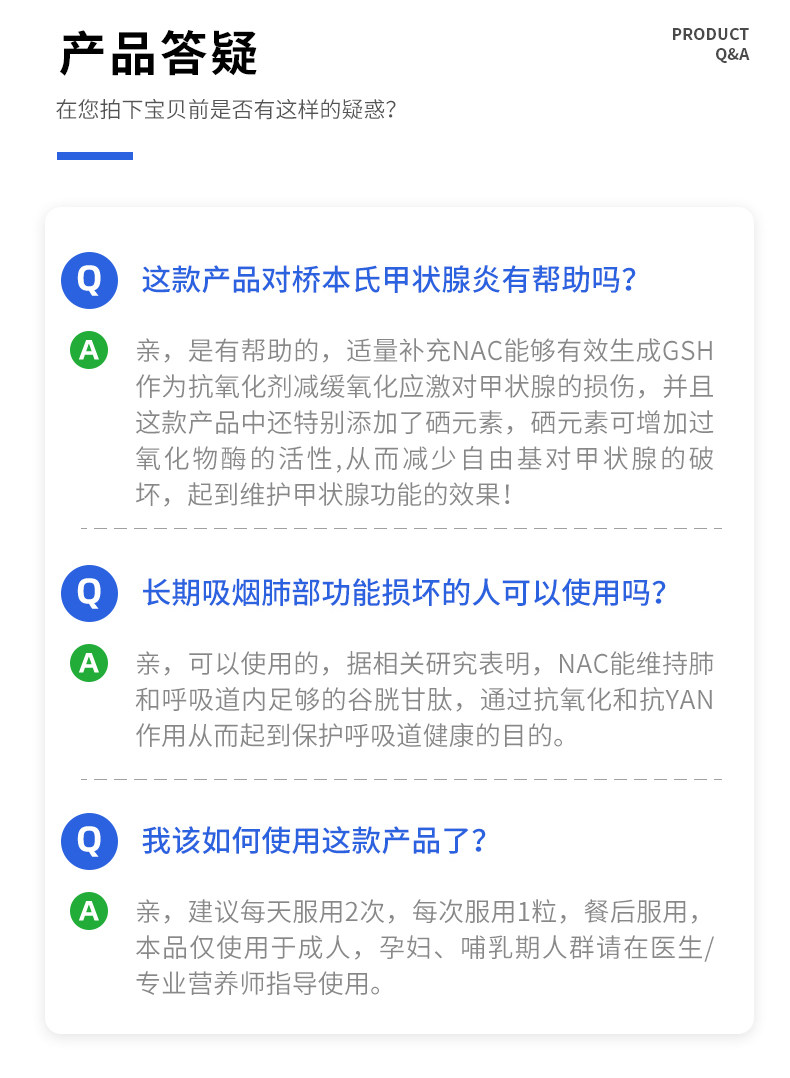 产品答疑

PRODUCT
Q&A

在您拍下宝贝前是否有这样的疑惑?

Q 这款产品对桥本氏甲状腺炎有帮助吗?

A 亲，是有帮助的，适量补充NAC能够有效生成GSH作为抗氧化剂减缓氧化应激对甲状腺的损伤，并且这款产品中还特别添加了硒元素，硒元素可增加过氧化物酶的活性,从而减少自由基对甲状腺的破坏，起到维护甲状腺功能的效果!

Q 长期吸烟肺部功能损坏的人可以使用吗?

A 亲，可以使用的，据相关研究表明，NAC能维持肺和呼吸道内足够的谷胱甘肽，通过抗氧化和抗YAN作用从而起到保护呼吸道健康的目的。

Q 我该如何使用这款产品了?

A 亲，建议每天服用2次，每次服用1粒，餐后服用，本品仅使用于成人，孕妇、哺乳期人群请在医生/专业营养师指导使用。